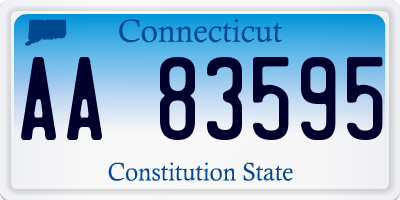 Connecticut

AA 83595

Constitution State